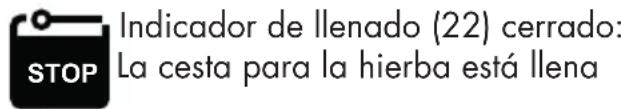 STOP

Indicador de llenado (22) cerrado:
La cesta para la hierba está llena